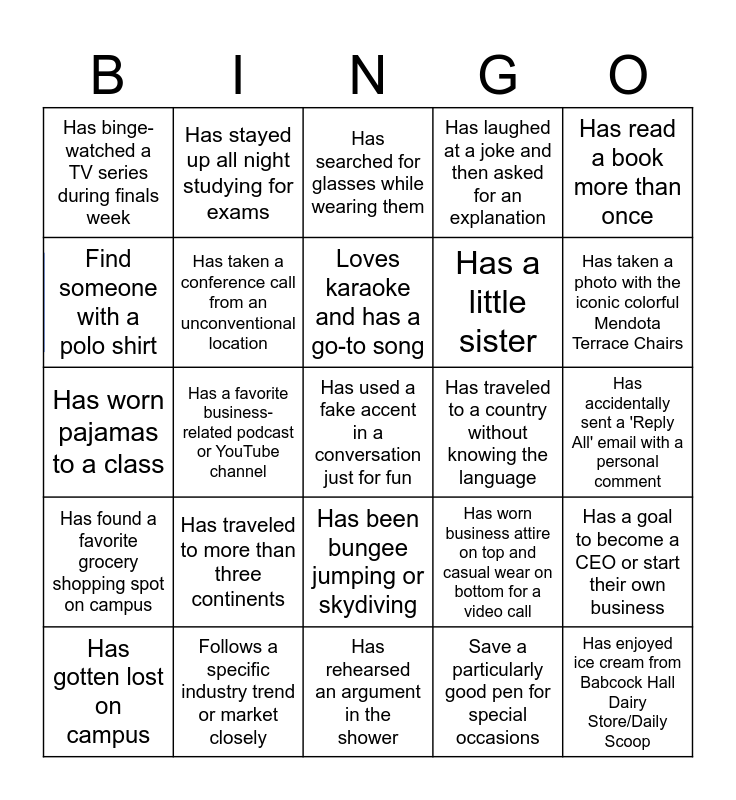 | B | I | N | G | O |
|---|---|---|---|---|
| Has binge-watched a TV series during finals week | Has stayed up all night studying for exams | Has searched for glasses while wearing them | Has laughed at a joke and then asked for an explanation | Has read a book more than once |
| Find someone with a polo shirt | Has taken a conference call from an unconventional location | Loves karaoke and has a go-to song | Has a little sister | Has taken a photo with the iconic colorful Mendota Terrace Chairs |
| Has worn pajamas to a class | Has a favorite business-related podcast or YouTube channel | Has used a fake accent in a conversation just for fun | Has traveled to a country without knowing the language | Has accidentally sent a 'Reply All' email with a personal comment |
| Has found a favorite grocery shopping spot on campus | Has traveled to more than three continents | Has been bungee jumping or skydiving | Has worn business attire on top and casual wear on bottom for a video call | Has a goal to become a CEO or start their own business |
| Has gotten lost on campus | Follows a specific industry trend or market closely | Has rehearsed an argument in the shower | Save a particularly good pen for special occasions | Has enjoyed ice cream from Babcock Hall Dairy Store/Daily Scoop |